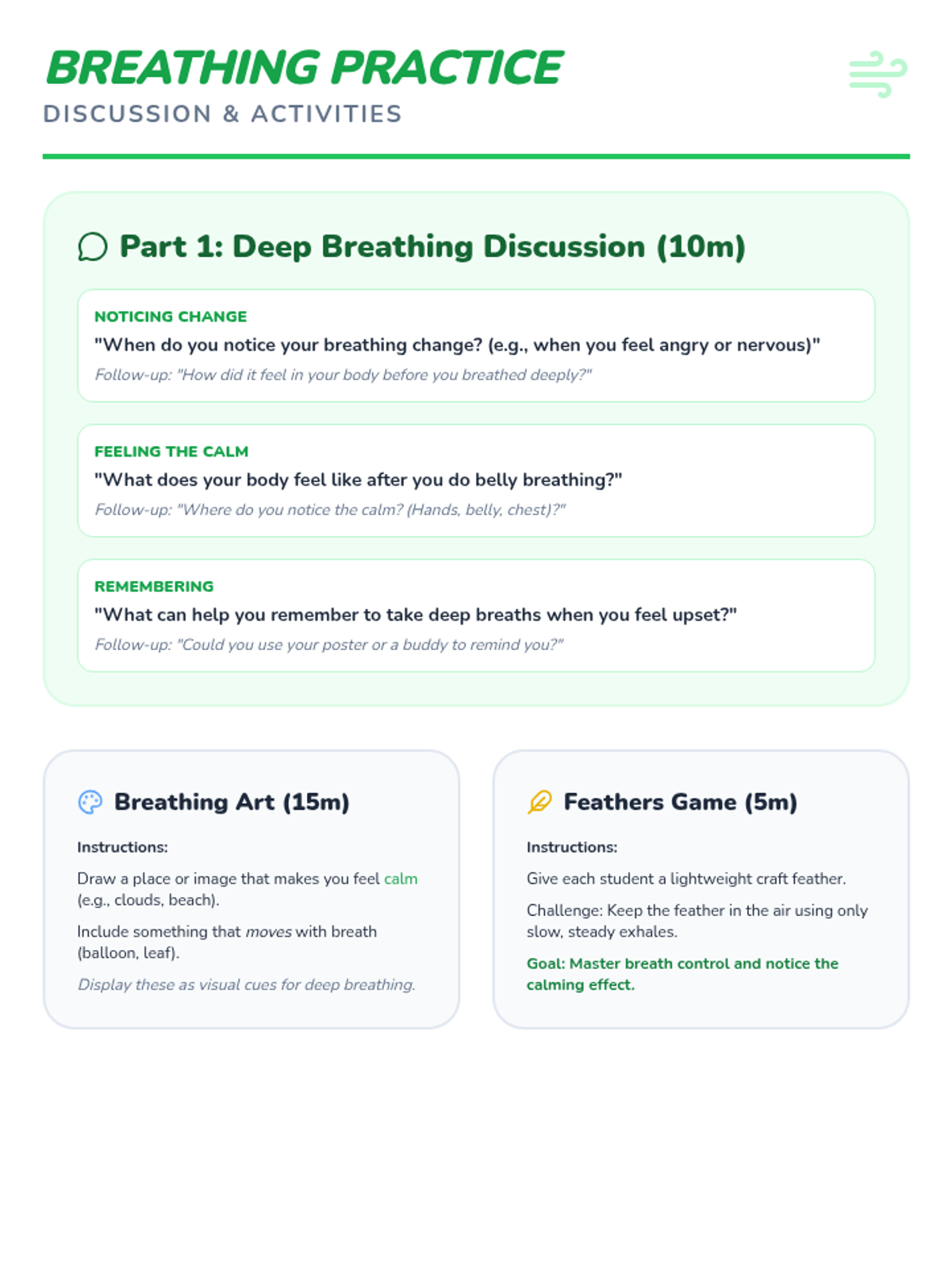 BREATHING PRACTICE
DISCUSSION & ACTIVITIES

Part 1: Deep Breathing Discussion (10m)

NOTICING CHANGE
"When do you notice your breathing change? (e.g., when you feel angry or nervous)"
Follow-up: "How did it feel in your body before you breathed deeply?"

FEELING THE CALM
"What does your body feel like after you do belly breathing?"
Follow-up: "Where do you notice the calm? (Hands, belly, chest)?"

REMEMBERING
"What can help you remember to take deep breaths when you feel upset?"
Follow-up: "Could you use your poster or a buddy to remind you?"

Breathing Art (15m)

Instructions:

Draw a place or image that makes you feel calm (e.g., clouds, beach).

Include something that moves with breath (balloon, leaf).

Display these as visual cues for deep breathing.

Feathers Game (5m)

Instructions:

Give each student a lightweight craft feather.

Challenge: Keep the feather in the air using only slow, steady exhales.

Goal: Master breath control and notice the calming effect.